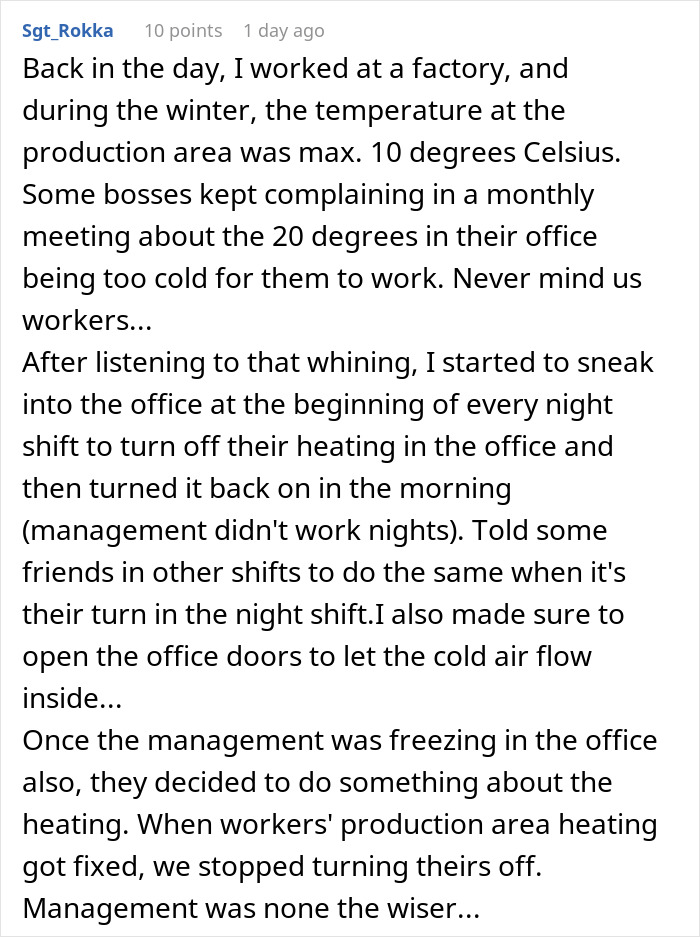 Sgt_Rokka 10 points 1 day ago

Back in the day, I worked at a factory, and during the winter, the temperature at the production area was max. 10 degrees Celsius. Some bosses kept complaining in a monthly meeting about the 20 degrees in their office being too cold for them to work. Never mind us workers...
After listening to that whining, I started to sneak into the office at the beginning of every night shift to turn off their heating in the office and then turned it back on in the morning (management didn't work nights). Told some friends in other shifts to do the same when it's their turn in the night shift.I also made sure to open the office doors to let the cold air flow inside...
Once the management was freezing in the office also, they decided to do something about the heating. When workers' production area heating got fixed, we stopped turning theirs off. Management was none the wiser...